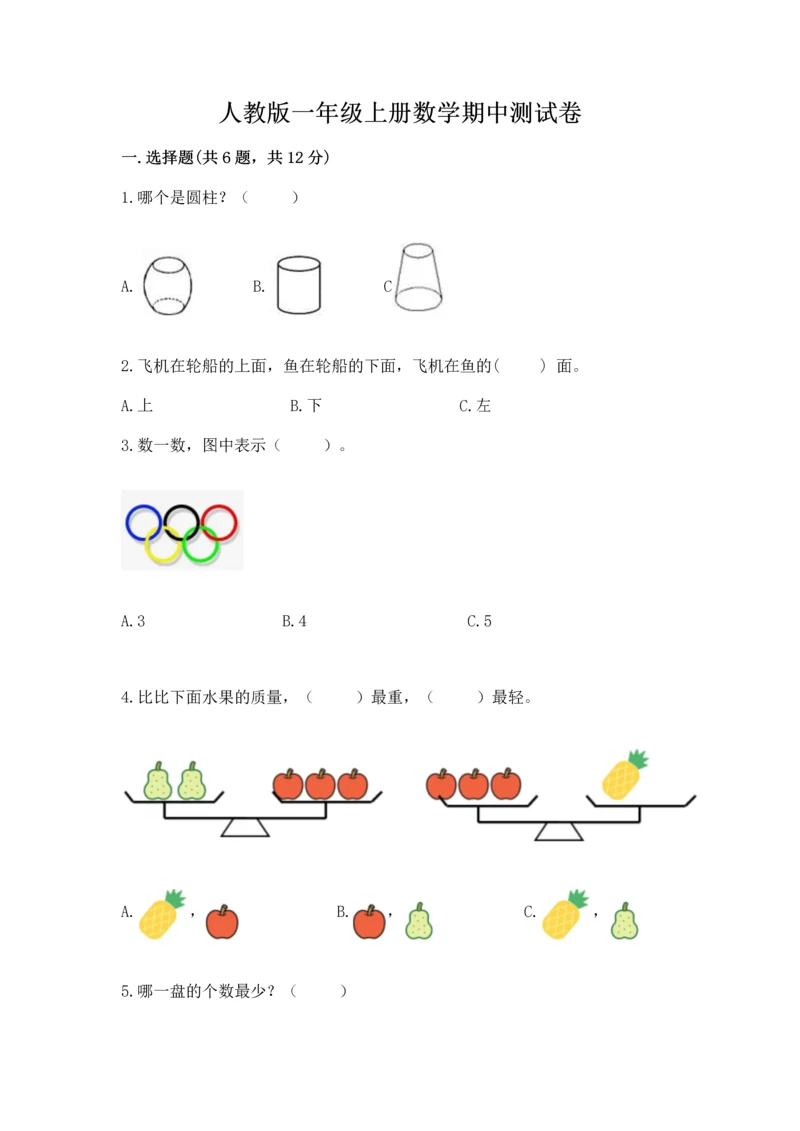 人教版一年级上册数学期中测试卷

一.选择题(共6题，共12分)

1.哪个是圆柱？（　　）

A.　　B.　　C

2.飞机在轮船的上面，鱼在轮船的下面，飞机在鱼的(　　)面。

A.上　　B.下　　C.左

3.数一数，图中表示（　　）。

A.3　　B.4　　C.5

4.比比下面水果的质量，（　　）最重，（　　）最轻。

A.　，　　B.　，　　C.　，

5.哪一盘的个数最少？（　　）